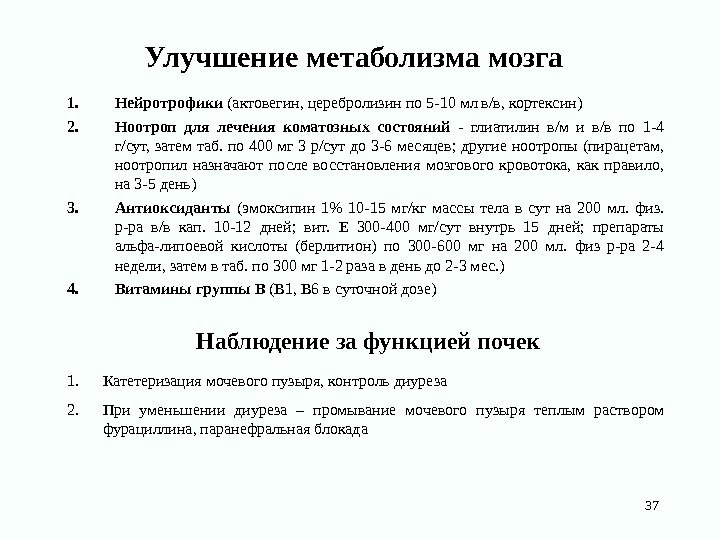 Улучшение метаболизма мозга

1. Нейротрофики (актовегин, церебролизин по 5-10 мл в/в, кортексин)

2. Ноотроп для лечения коматозных состояний - глиатилин в/м и в/в по 1-4 г/сут, затем таб. по 400 мг 3 р/сут до 3-6 месяцев; другие ноотропы (пирацетам, ноотропил назначают после восстановления мозгового кровотока, как правило, на 3-5 день)

3. Антиоксиданты (эмоксипин 1% 10-15 мг/кг массы тела в сут на 200 мл. физ. р-ра в/в кап. 10-12 дней; вит. Е 300-400 мг/сут внутрь 15 дней; препараты альфа-липоевой кислоты (берлитион) по 300-600 мг на 200 мл. физ р-ра 2-4 недели, затем в таб. по 300 мг 1-2 раза в день до 2-3 мес.)

4. Витамины группы В (В1, В6 в суточной дозе)

Наблюдение за функцией почек

1. Катетеризация мочевого пузыря, контроль диуреза

2. При уменьшении диуреза – промывание мочевого пузыря теплым раствором фурациллина, паранефральная блокада

37